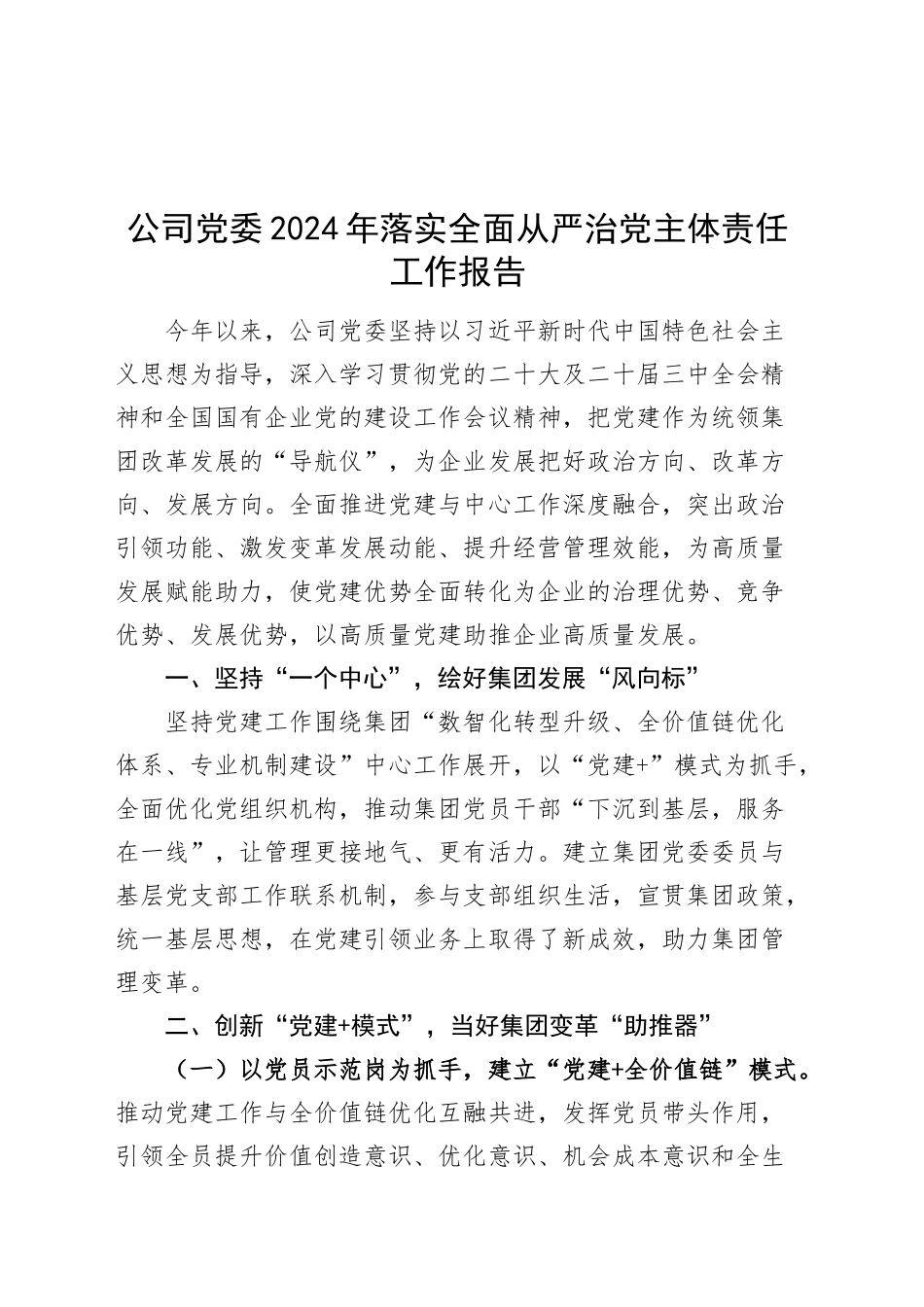 公司党委2024年落实全面从严治党主体责任工作报告

今年以来，公司党委坚持以习近平新时代中国特色社会主义思想为指导，深入学习贯彻党的二十大及二十届三中全会精神和全国国有企业党的建设工作会议精神，把党建作为统领集团改革发展的“导航仪”，为企业发展把好政治方向、改革方向、发展方向。全面推进党建与中心工作深度融合，突出政治引领功能、激发变革发展动能、提升经营管理效能，为高质量发展赋能助力，使党建优势全面转化为企业的治理优势、竞争优势、发展优势，以高质量党建助推企业高质量发展。

一、坚持“一个中心”，绘好集团发展“风向标”

坚持党建工作围绕集团“数智化转型升级、全价值链优化体系、专业机制建设”中心工作展开，以“党建+”模式为抓手，全面优化党组织机构，推动集团党员干部“下沉到基层，服务在一线”，让管理更接地气、更有活力。建立集团党委委员与基层党支部工作联系机制，参与支部组织生活，宣贯集团政策，统一基层思想，在党建引领业务上取得了新成效，助力集团管理变革。

二、创新“党建+模式”，当好集团变革“助推器”

（一）以党员示范岗为抓手，建立“党建+全价值链”模式。推动党建工作与全价值链优化互融共进，发挥党员带头作用，引领全员提升价值创造意识、优化意识、机会成本意识和全生